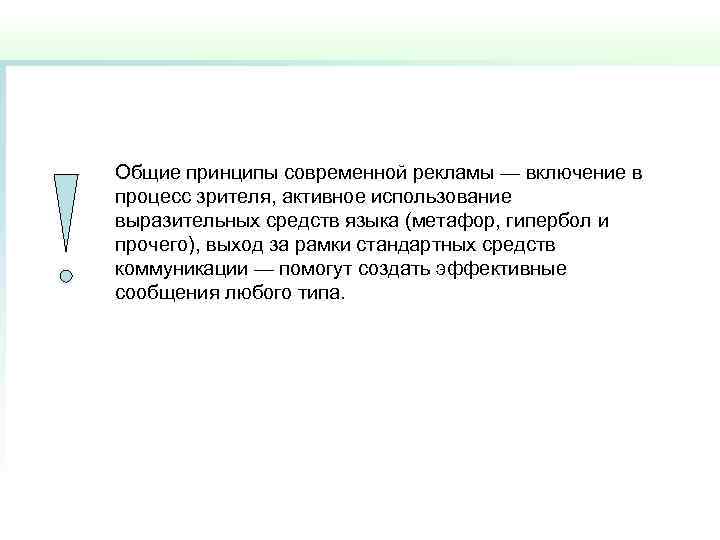 Общие принципы современной рекламы — включение в процесс зрителя, активное использование выразительных средств языка (метафор, гипербол и прочего), выход за рамки стандартных средств коммуникации — помогут создать эффективные сообщения любого типа.